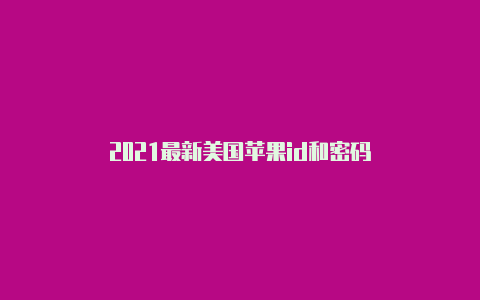 2021最新美国苹果id和密码